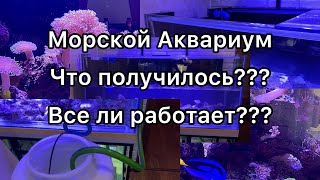 Морской Аквариум
Что получилось???
Все ли работает???